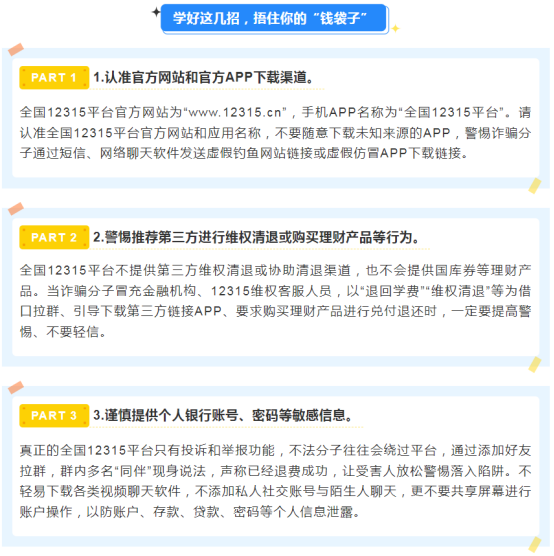 学好这几招，捂住你的“钱袋子”

PART 1 1.认准官方网站和官方APP下载渠道。

全国12315平台官方网站为“www.12315.cn”，手机APP名称为“全国12315平台”。请认准全国12315平台官方网站和应用名称，不要随意下载未知来源的APP，警惕诈骗分子通过短信、网络聊天软件发送虚假钓鱼网站链接或虚假仿冒APP下载链接。

PART 2 2.警惕推荐第三方进行维权清退或购买理财产品等行为。

全国12315平台不提供第三方维权清退或协助清退渠道，也不会提供国库券等理财产品。当诈骗分子冒充金融机构、12315维权客服人员，以“退回学费”“维权清退”等为借口拉群、引导下载第三方链接APP、要求购买理财产品进行兑付退还时，一定要提高警惕、不要轻信。

PART 3 3.谨慎提供个人银行账号、密码等敏感信息。

真正的全国12315平台只有投诉和举报功能，不法分子往往会绕过平台，通过添加好友拉群，群内多名“同伴”现身说法，声称已经退费成功，让受害人放松警惕落入陷阱。不轻易下载各类视频聊天软件，不添加私人社交账号与陌生人聊天，更不要共享屏幕进行账户操作，以防账户、存款、贷款、密码等个人信息泄露。